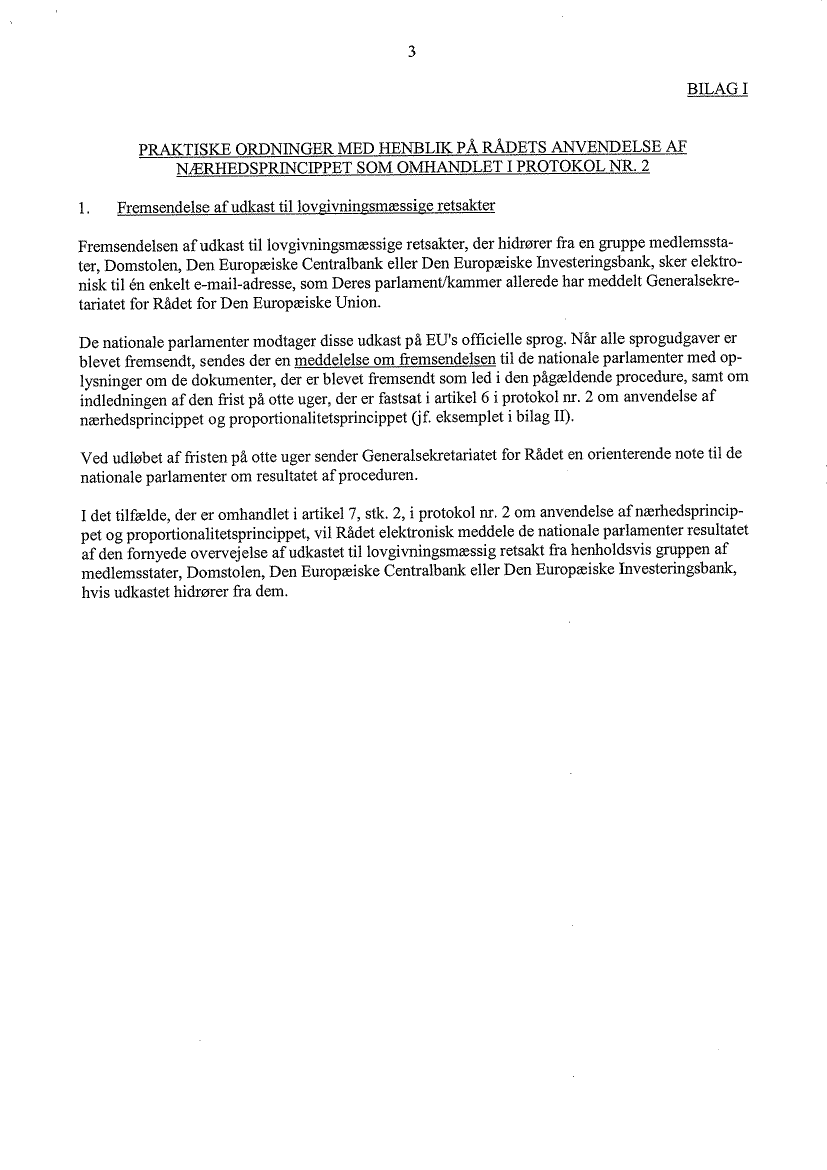 3

BILAG I

PRAKTISKE ORDNINGER MED HENBLIK PÅ RÅDETS ANVENDELSE AF NÆRHEDSPRINCIPPET SOM OMHANDLET I PROTOKOL NR. 2

1. Fremsendelse af udkast til lovgivningsmæssige retsakter

Fremsendelsen af udkast til lovgivningsmæssige retsakter, der hidrører fra en gruppe medlemsstater, Domstolen, Den Europæiske Centralbank eller Den Europæiske Investeringsbank, sker elektronisk til én enkelt e-mail-adresse, som Deres parlament/kammer allerede har meddelt Generalsekretariatet for Rådet for Den Europæiske Union.

De nationale parlamenter modtager disse udkast på EU's officielle sprog. Når alle sprogudgaver er blevet fremsendt, sendes der en meddelelse om fremsendelsen til de nationale parlamenter med oplysninger om de dokumenter, der er blevet fremsendt som led i den pågældende procedure, samt om indledningen af den frist på otte uger, der er fastsat i artikel 6 i protokol nr. 2 om anvendelse af nærhedsprincippet og proportionalitetsprincippet (jf. eksemplet i bilag II).

Ved udløbet af fristen på otte uger sender Generalsekretariatet for Rådet en orienterende note til de nationale parlamenter om resultatet af proceduren.

I det tilfælde, der er omhandlet i artikel 7, stk. 2, i protokol nr. 2 om anvendelse af nærhedsprincippet og proportionalitetsprincippet, vil Rådet elektronisk meddele de nationale parlamenter resultatet af den fornyede overvejelse af udkastet til lovgivningsmæssig retsakt fra henholdsvis gruppen af medlemsstater, Domstolen, Den Europæiske Centralbank eller Den Europæiske Investeringsbank, hvis udkastet hidrører fra dem.